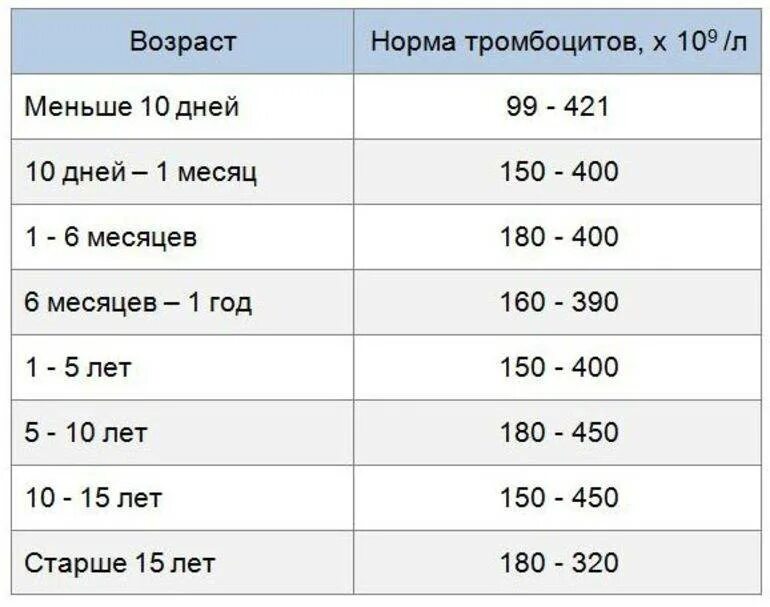 | Возраст | Норма тромбоцитов, х $10^9$ /л |
|---|---|
| Меньше 10 дней | 99 - 421 |
| 10 дней – 1 месяц | 150 - 400 |
| 1 - 6 месяцев | 180 - 400 |
| 6 месяцев – 1 год | 160 - 390 |
| 1 - 5 лет | 150 - 400 |
| 5 - 10 лет | 180 - 450 |
| 10 - 15 лет | 150 - 450 |
| Старше 15 лет | 180 - 320 |